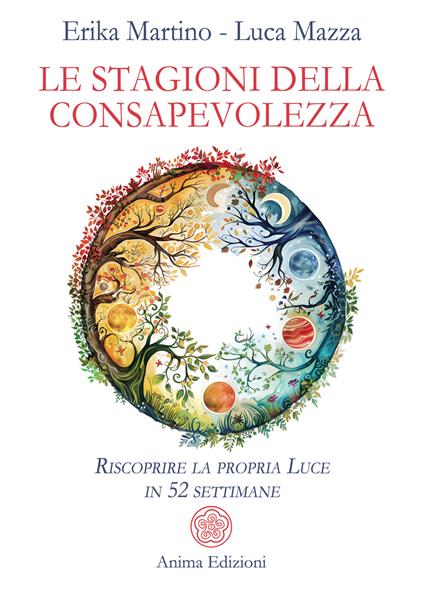 Erika Martino - Luca Mazza

LE STAGIONI DELLA CONSAPEVOLEZZA

RISCOPRIRE LA PROPRIA LUCE IN 52 SETTIMANE

Anima Edizioni